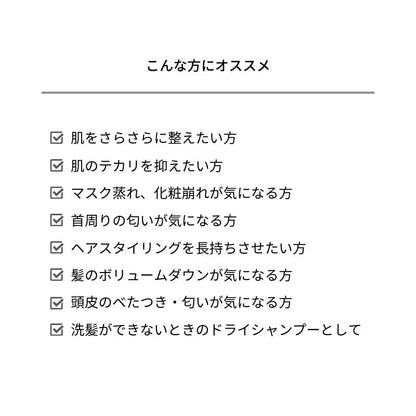 こんな方にオススメ

☑ 肌をさらさらに整えたい方
☑ 肌のテカリを抑えたい方
☑ マスク蒸れ、化粧崩れが気になる方
☑ 首周りの匂いが気になる方
☑ ヘアスタイリングを長持ちさせたい方
☑ 髪のボリュームダウンが気になる方
☑ 頭皮のべたつき・匂いが気になる方
☑ 洗髪ができないときのドライシャンプーとして